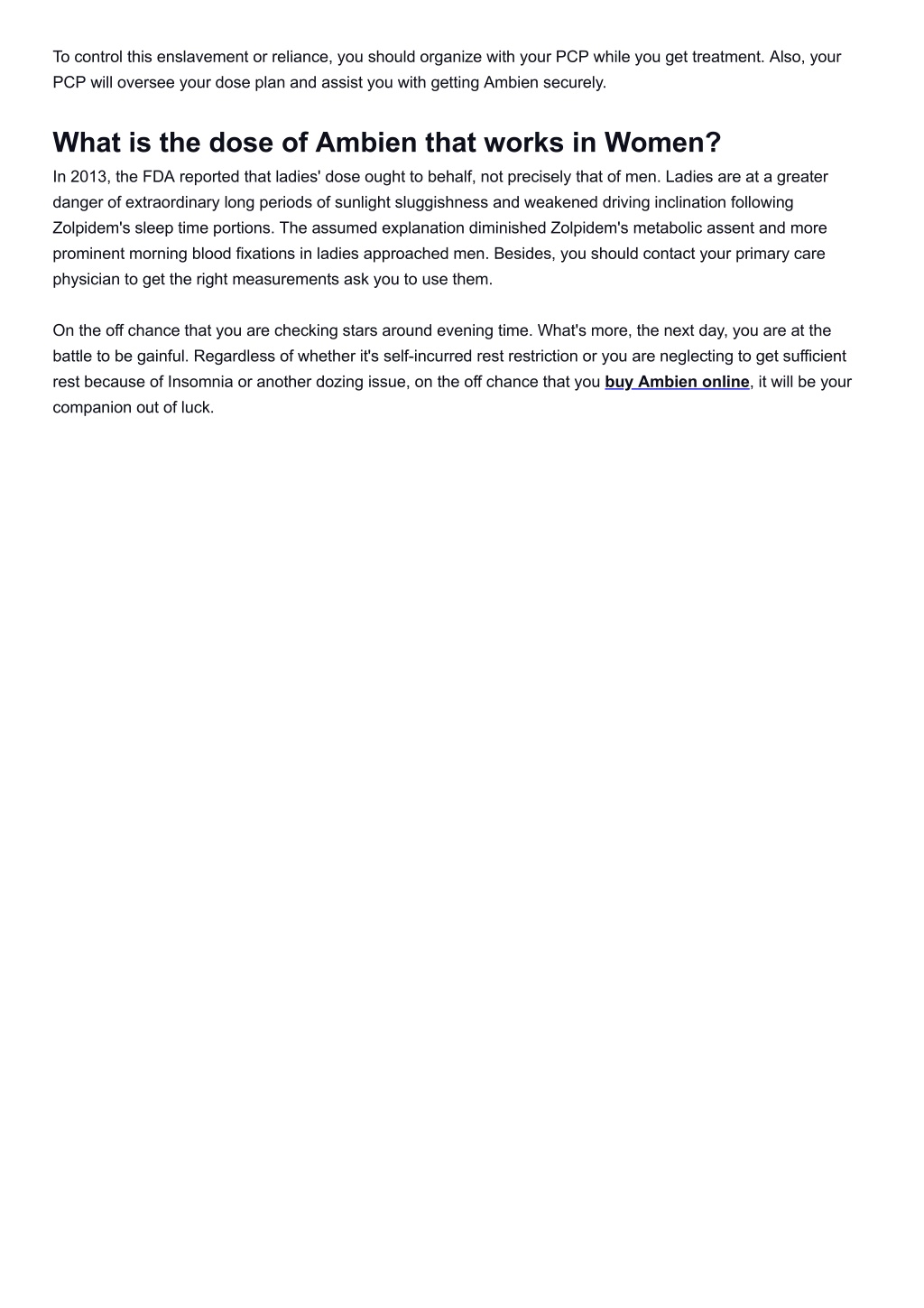 To control this enslavement or reliance, you should organize with your PCP while you get treatment. Also, your PCP will oversee your dose plan and assist you with getting Ambien securely.

What is the dose of Ambien that works in Women?

In 2013, the FDA reported that ladies' dose ought to behalf, not precisely that of men. Ladies are at a greater danger of extraordinary long periods of sunlight sluggishness and weakened driving inclination following Zolpidem's sleep time portions. The assumed explanation diminished Zolpidem's metabolic assent and more prominent morning blood fixations in ladies approached men. Besides, you should contact your primary care physician to get the right measurements ask you to use them.

On the off chance that you are checking stars around evening time. What's more, the next day, you are at the battle to be gainful. Regardless of whether it's self-incurred rest restriction or you are neglecting to get sufficient rest because of Insomnia or another dozing issue, on the off chance that you buy Ambien online, it will be your companion out of luck.